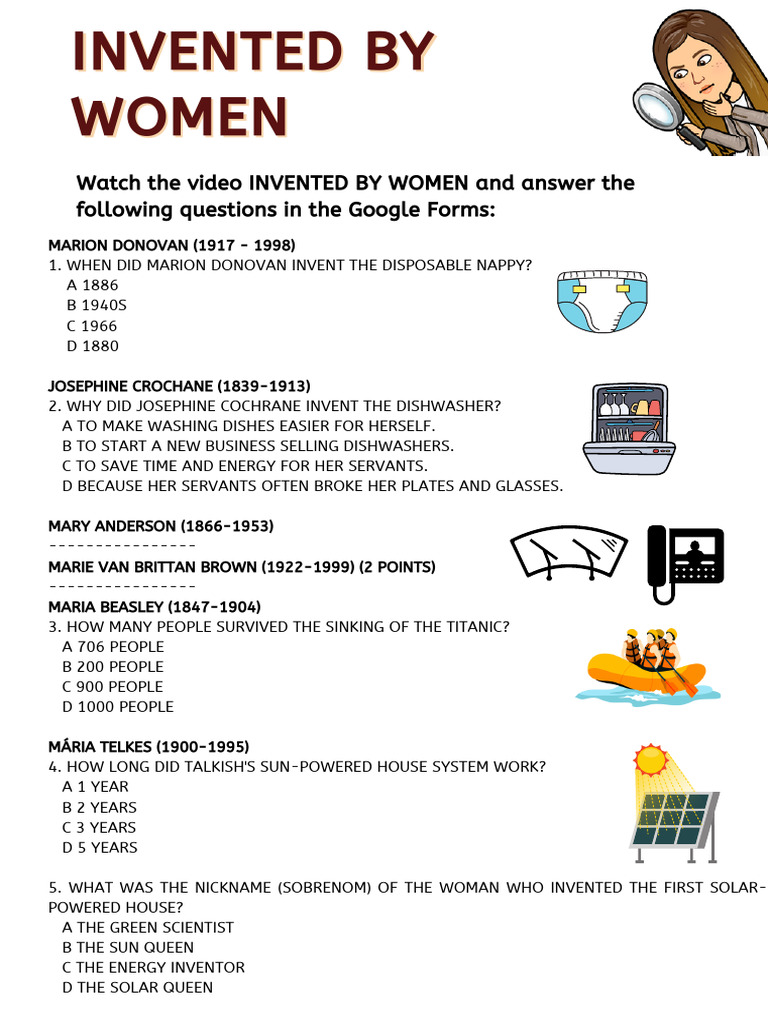 INVENTED BY WOMEN

Watch the video INVENTED BY WOMEN and answer the following questions in the Google Forms:

MARION DONOVAN (1917 - 1998)
1. WHEN DID MARION DONOVAN INVENT THE DISPOSABLE NAPPY?
A 1886
B 1940S
C 1966
D 1880

JOSEPHINE CROCHANE (1839-1913)
2. WHY DID JOSEPHINE COCHRANE INVENT THE DISHWASHER?
A TO MAKE WASHING DISHES EASIER FOR HERSELF.
B TO START A NEW BUSINESS SELLING DISHWASHERS.
C TO SAVE TIME AND ENERGY FOR HER SERVANTS.
D BECAUSE HER SERVANTS OFTEN BROKE HER PLATES AND GLASSES.

MARY ANDERSON (1866-1953)
----------------
MARIE VAN BRITTAN BROWN (1922-1999) (2 POINTS)
----------------
MARIA BEASLEY (1847-1904)
3. HOW MANY PEOPLE SURVIVED THE SINKING OF THE TITANIC?
A 706 PEOPLE
B 200 PEOPLE
C 900 PEOPLE
D 1000 PEOPLE

MÁRIA TELKES (1900-1995)
4. HOW LONG DID TALKISH'S SUN-POWERED HOUSE SYSTEM WORK?
A 1 YEAR
B 2 YEARS
C 3 YEARS
D 5 YEARS

5. WHAT WAS THE NICKNAME (SOBRENOM) OF THE WOMAN WHO INVENTED THE FIRST SOLAR-POWERED HOUSE?
A THE GREEN SCIENTIST
B THE SUN QUEEN
C THE ENERGY INVENTOR
D THE SOLAR QUEEN